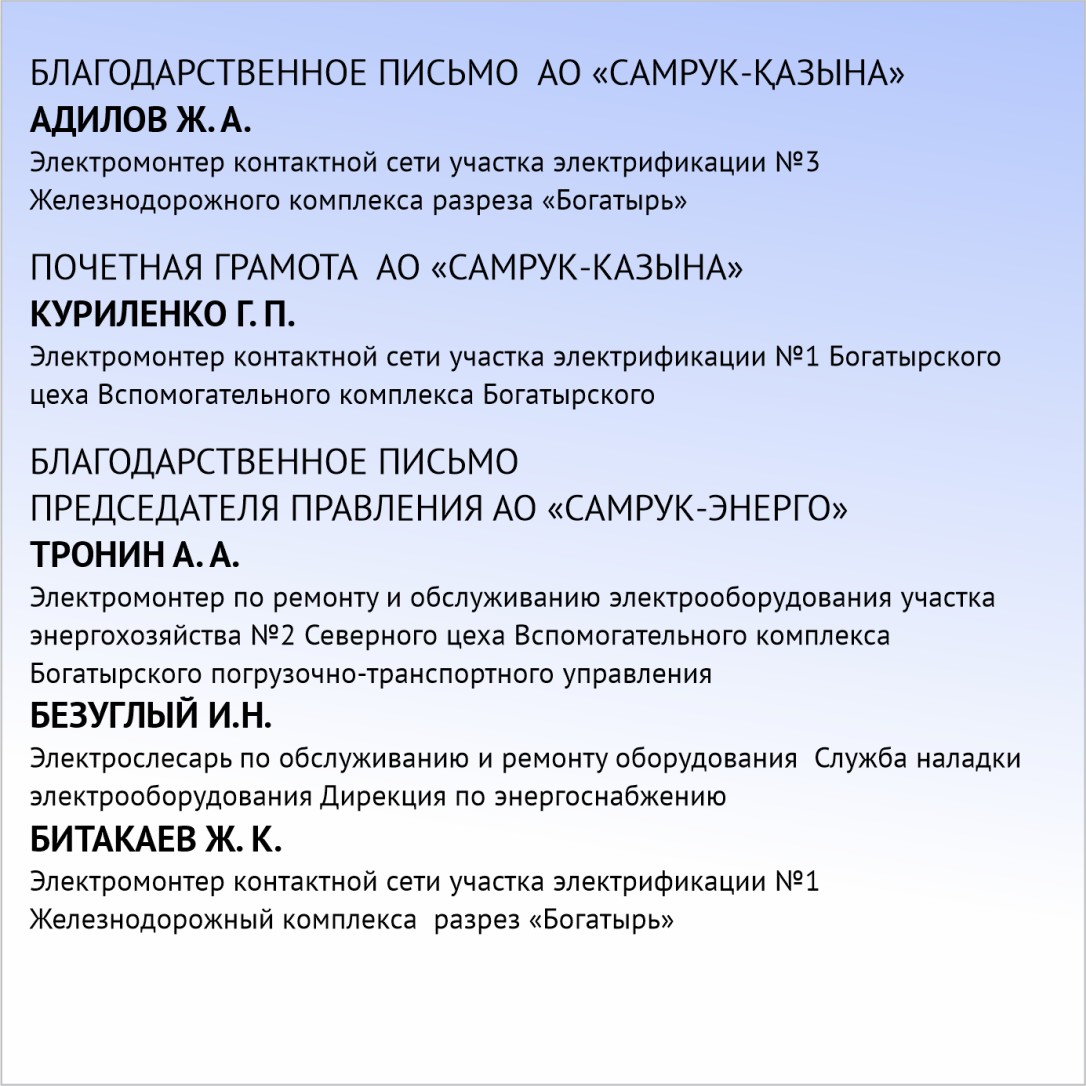 БЛАГОДАРСТВЕННОЕ ПИСЬМО АО «САМРУК-ҚАЗЫНА»
АДИЛОВ Ж. А.
Электромонтер контактной сети участка электрификации №3 Железнодорожного комплекса разреза «Богатырь»

ПОЧЕТНАЯ ГРАМОТА АО «САМРУК-КАЗЫНА»
КУРИЛЕНКО Г. П.
Электромонтер контактной сети участка электрификации №1 Богатырского цеха Вспомогательного комплекса Богатырского

БЛАГОДАРСТВЕННОЕ ПИСЬМО
ПРЕДСЕДАТЕЛЯ ПРАВЛЕНИЯ АО «САМРУК-ЭНЕРГО»
ТРОНИН А. А.
Электромонтер по ремонту и обслуживанию электрооборудования участка энергохозяйства №2 Северного цеха Вспомогательного комплекса Богатырского погрузочно-транспортного управления
БЕЗУГЛЫЙ И.Н.
Электрослесарь по обслуживанию и ремонту оборудования Служба наладки электрооборудования Дирекция по энергоснабжению
БИТАКАЕВ Ж. К.
Электромонтер контактной сети участка электрификации №1 Железнодорожный комплекса разрез «Богатырь»